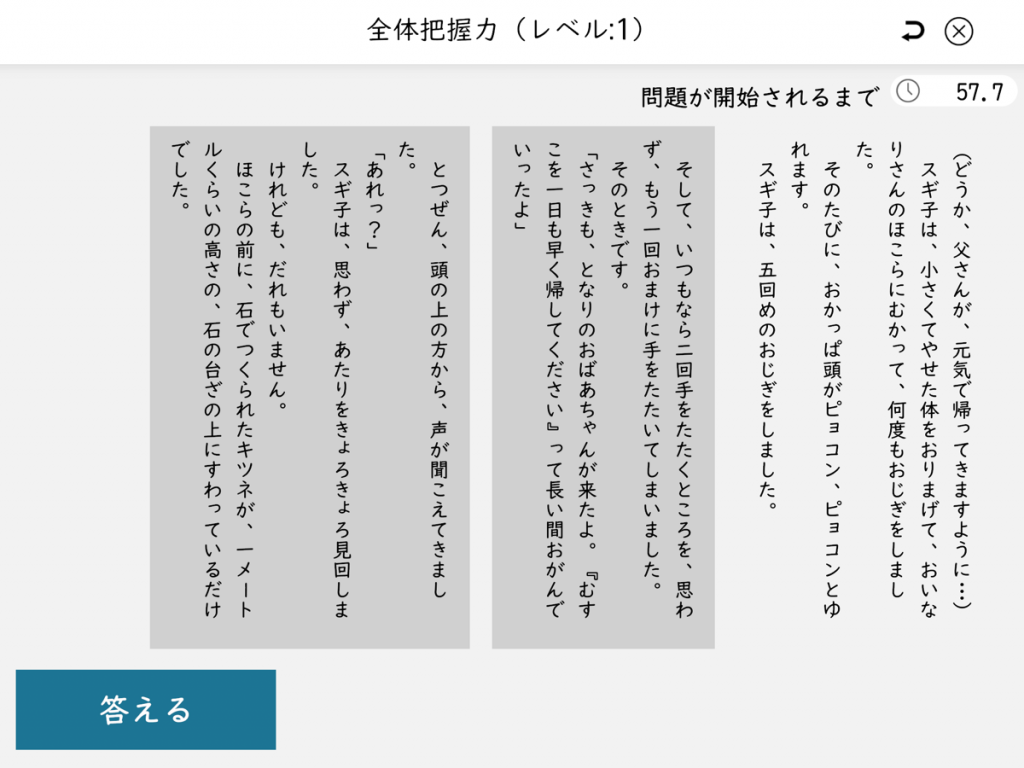 全体把握力（レベル:1）

問題が開始されるまで　57.7

（どうか、父さんが、元気で帰ってきますように…）
スギ子は、小さくてやせた体をおりまげて、おいなりさんのほこらにむかって、何度もおじぎをしました。
そのたびに、おかっぱ頭がピョコン、ピョコンとゆれます。
スギ子は、五回めのおじぎをしました。

そして、いつもなら二回手をたたくところを、思わず、もう一回おまけに手をたたいてしまいました。
そのときです。
「さっきも、となりのおばあちゃんが来たよ。『むすこを一日も早く帰してください』って長い間おがんでいったよ」

とつぜん、頭の上の方から、声が聞こえてきました。
「あれっ？」
スギ子は、思わず、あたりをきょろきょろ見回しました。
けれども、だれもいません。
ほこらの前に、石でつくられたキツネが、一メートルくらいの高さの、石の台ざの上にすわっているだけでした。

答える